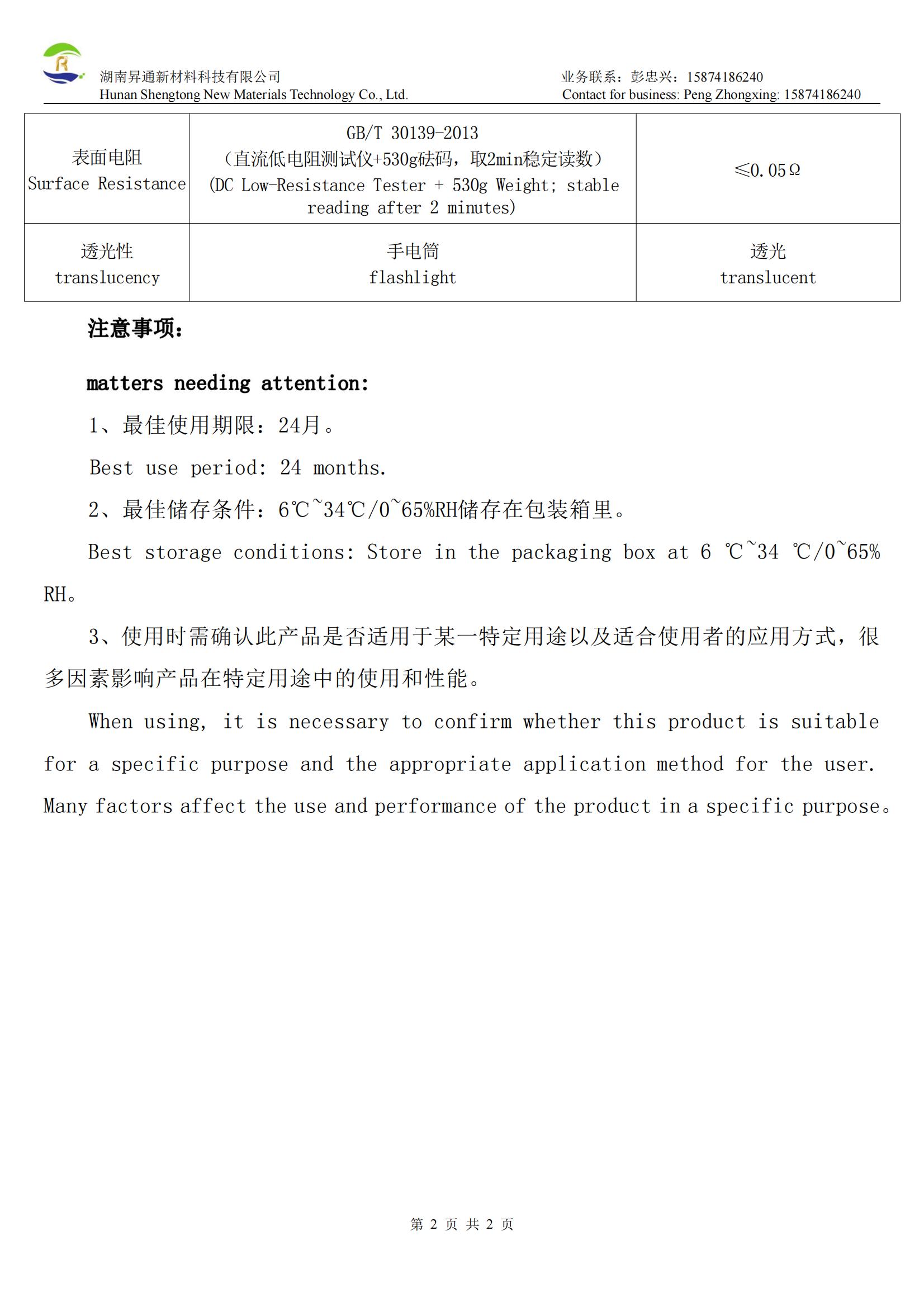 湖南昇通新材料科技有限公司
Hunan Shengtong New Materials Technology Co., Ltd.

业务联系：彭忠兴：15874186240
Contact for business: Peng Zhongxing: 15874186240

| 表面电阻 Surface Resistance | GB/T 30139-2013 （直流低电阻测试仪+530g砝码，取2min稳定读数） (DC Low-Resistance Tester + 530g Weight; stable reading after 2 minutes) | ≤0.05Ω |
|---|---|---|
| 透光性 translucency | 手电筒 flashlight | 透光 translucent |

注意事项：

matters needing attention:

1、最佳使用期限：24月。

Best use period: 24 months.

2、最佳储存条件：6℃~34℃/0~65%RH储存在包装箱里。

Best storage conditions: Store in the packaging box at 6 ℃~34 ℃/0~65% RH。

3、使用时需确认此产品是否适用于某一特定用途以及适合使用者的应用方式，很多因素影响产品在特定用途中的使用和性能。

When using, it is necessary to confirm whether this product is suitable for a specific purpose and the appropriate application method for the user. Many factors affect the use and performance of the product in a specific purpose。

第 2 页 共 2 页